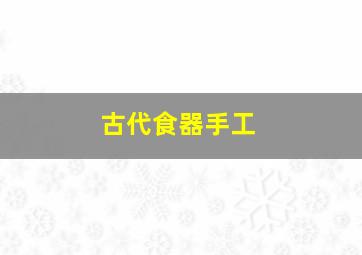 古代食器手工